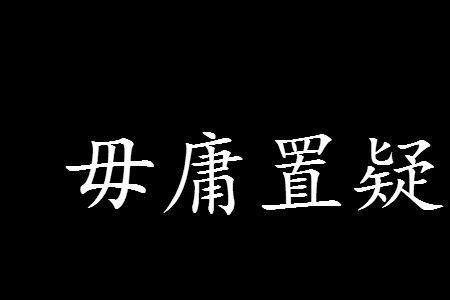 毋庸置疑